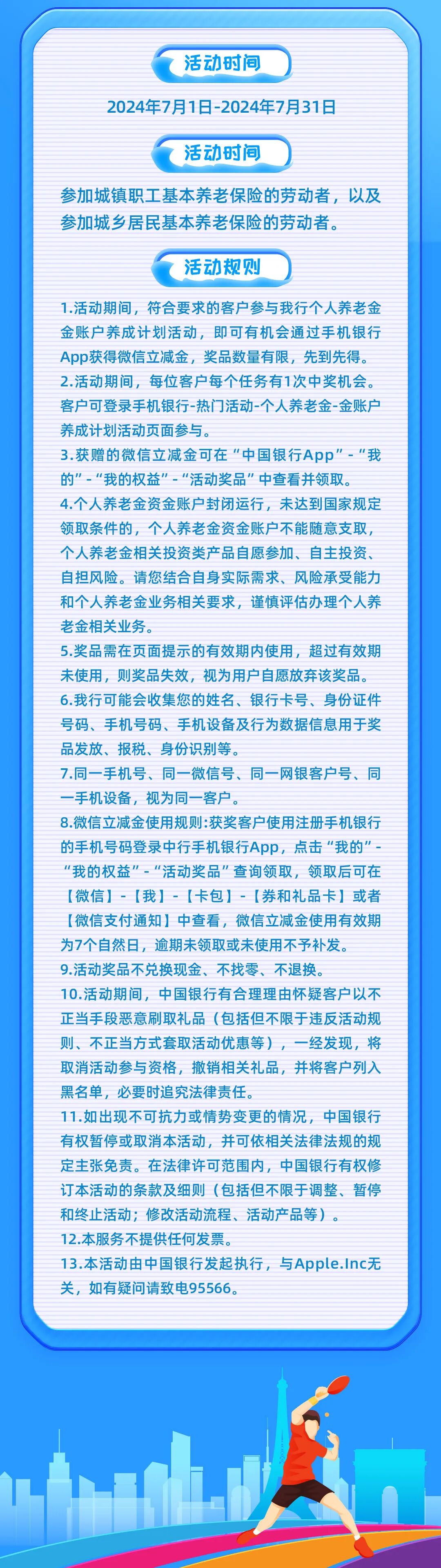 活动时间

2024年7月1日-2024年7月31日

活动时间

参加城镇职工基本养老保险的劳动者，以及参加城乡居民基本养老保险的劳动者。

活动规则

1.活动期间，符合要求的客户参与我行个人养老金金账户养成计划活动，即可有机会通过手机银行App获得微信立减金，奖品数量有限，先到先得。
2.活动期间，每位客户每个任务有1次中奖机会。客户可登录手机银行-热门活动-个人养老金-金账户养成计划活动页面参与。
3.获赠的微信立减金可在“中国银行App”-“我的”-“我的权益”-“活动奖品”中查看并领取。
4.个人养老金资金账户封闭运行，未达到国家规定领取条件的，个人养老金资金账户不能随意支取，个人养老金相关投资类产品自愿参加、自主投资、自担风险。请您结合自身实际需求、风险承受能力和个人养老金业务相关要求，谨慎评估办理个人养老金相关业务。
5.奖品需在页面提示的有效期内使用，超过有效期未使用，则奖品失效，视为用户自愿放弃该奖品。
6.我行可能会收集您的姓名、银行卡号、身份证件号码、手机号码、手机设备及行为数据信息用于奖品发放、报税、身份识别等。
7.同一手机号、同一微信号、同一网银客户号、同一手机设备，视为同一客户。
8.微信立减金使用规则:获奖客户使用注册手机银行的手机号码登录中行手机银行App，点击“我的”-“我的权益”-“活动奖品”查询领取，领取后可在【微信】-【我】-【卡包】-【券和礼品卡】或者【微信支付通知】中查看，微信立减金使用有效期为7个自然日，逾期未领取或未使用不予补发。
9.活动奖品不兑换现金、不找零、不退换。
10.活动期间，中国银行有合理理由怀疑客户以不正当手段恶意刷取礼品（包括但不限于违反活动规则、不正当方式套取活动优惠等），一经发现，将取消活动参与资格，撤销相关礼品，并将客户列入黑名单，必要时追究法律责任。
11.如出现不可抗力或情势变更的情况，中国银行有权暂停或取消本活动，并可依相关法律法规的规定主张免责。在法律许可范围内，中国银行有权修订本活动的条款及细则（包括但不限于调整、暂停和终止活动；修改活动流程、活动产品等）。
12.本服务不提供任何发票。
13.本活动由中国银行发起执行，与Apple.Inc无关，如有疑问请致电95566。